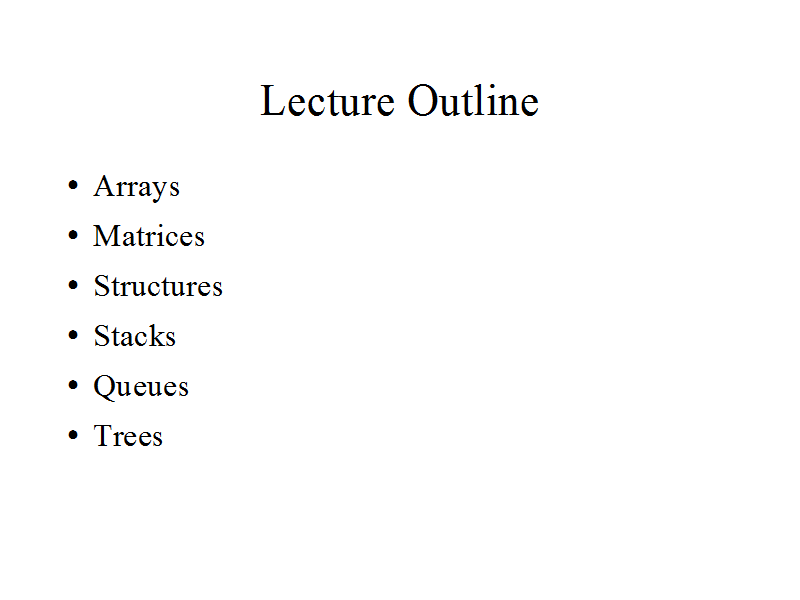 Lecture Outline

• Arrays
• Matrices
• Structures
• Stacks
• Queues
• Trees